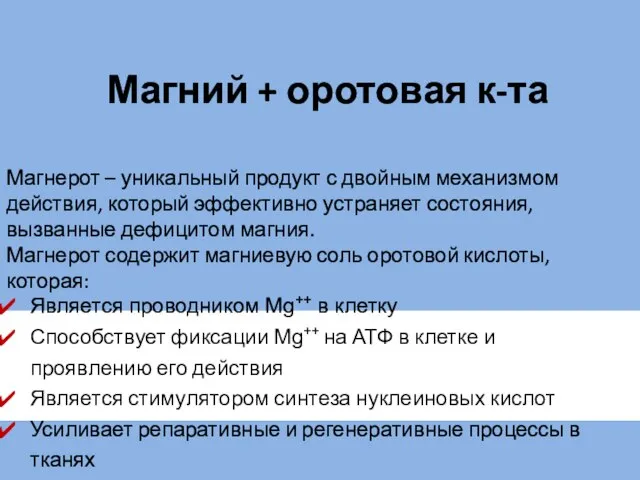 Магний + оротовая к-та

Магнерот – уникальный продукт с двойным механизмом действия, который эффективно устраняет состояния, вызванные дефицитом магния.
Магнерот содержит магниевую соль оротовой кислоты, которая:

✔ Является проводником $Mg^{++}$ в клетку
✔ Способствует фиксации $Mg^{++}$ на АТФ в клетке и проявлению его действия
✔ Является стимулятором синтеза нуклеиновых кислот
✔ Усиливает репаративные и регенеративные процессы в тканях